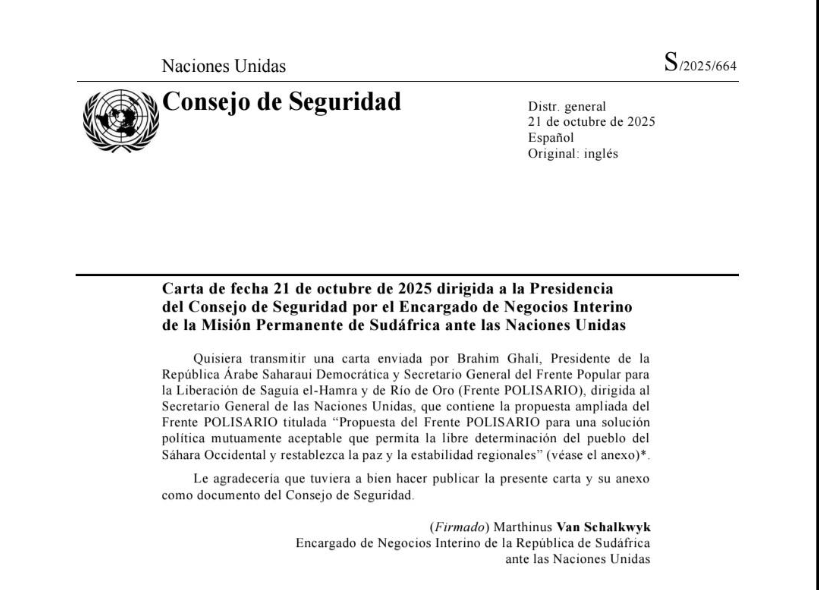 Naciones Unidas

S/2025/664

Consejo de Seguridad

Distr. general
21 de octubre de 2025
Español
Original: inglés

Carta de fecha 21 de octubre de 2025 dirigida a la Presidencia del Consejo de Seguridad por el Encargado de Negocios Interino de la Misión Permanente de Sudáfrica ante las Naciones Unidas

Quisiera transmitir una carta enviada por Brahim Ghali, Presidente de la República Árabe Saharaui Democrática y Secretario General del Frente Popular para la Liberación de Saguía el-Hamra y de Río de Oro (Frente POLISARIO), dirigida al Secretario General de las Naciones Unidas, que contiene la propuesta ampliada del Frente POLISARIO titulada “Propuesta del Frente POLISARIO para una solución política mutuamente aceptable que permita la libre determinación del pueblo del Sáhara Occidental y restablezca la paz y la estabilidad regionales” (véase el anexo)*.

Le agradecería que tuviera a bien hacer publicar la presente carta y su anexo como documento del Consejo de Seguridad.

(Firmado) Marthinus Van Schalkwyk
Encargado de Negocios Interino de la República de Sudáfrica ante las Naciones Unidas